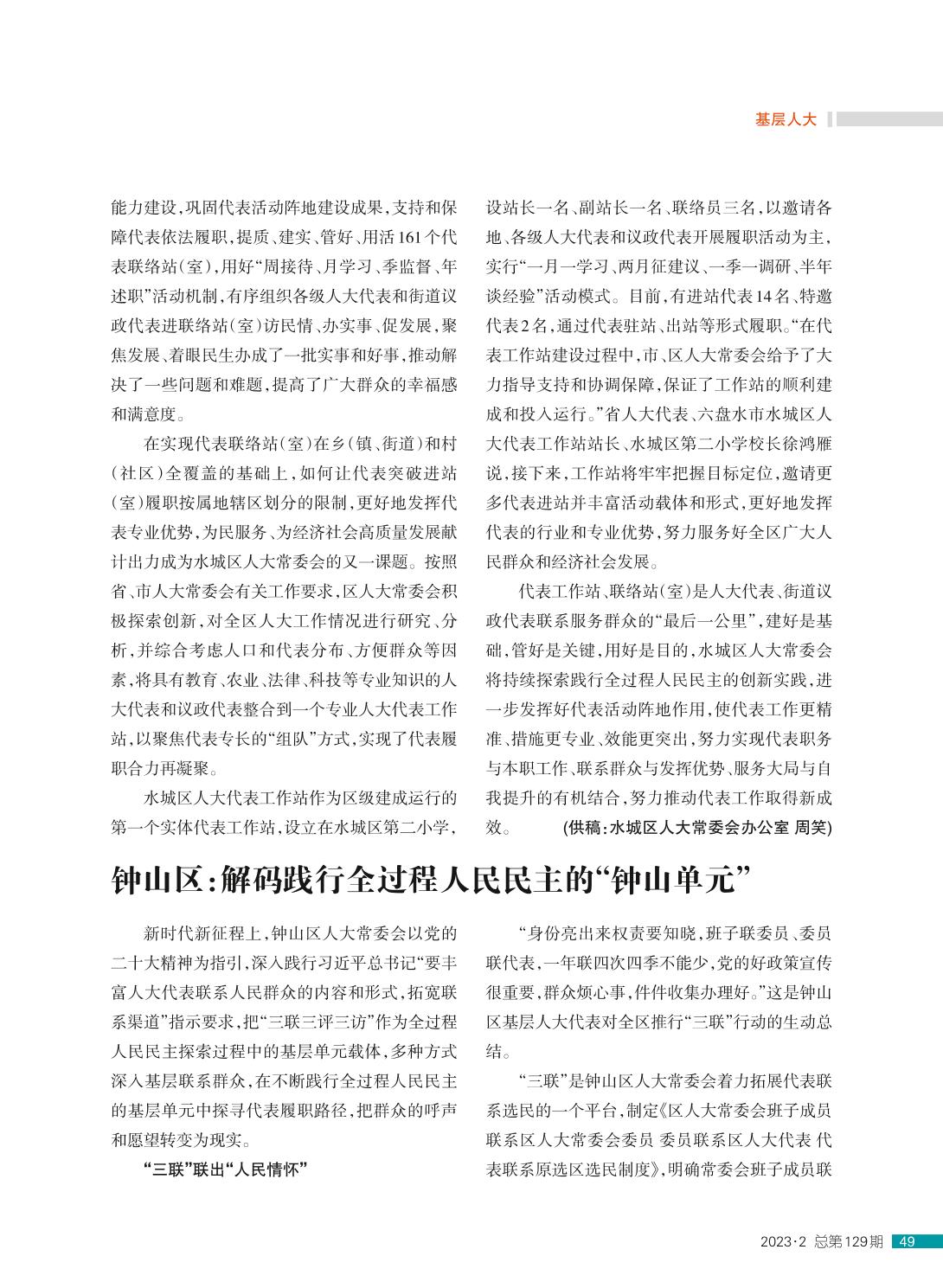 基层人大

能力建设，巩固代表活动阵地建设成果，支持和保障代表依法履职，提质、建实、管好、用活161个代表联络站（室），用好“周接待、月学习、季监督、年述职”活动机制，有序组织各级人大代表和街道议政代表进联络站（室）访民情、办实事、促发展，聚焦发展、着眼民生办成了一批实事和好事，推动解决了一些问题和难题，提高了广大群众的幸福感和满意度。

在实现代表联络站（室）在乡（镇、街道）和村（社区）全覆盖的基础上，如何让代表突破进站（室）履职按属地辖区划分的限制，更好地发挥代表专业优势，为民服务、为经济社会高质量发展献计出力成为水城区人大常委会的又一课题。按照省、市人大常委会有关工作要求，区人大常委会积极探索创新，对全区人大工作情况进行研究、分析，并综合考虑人口和代表分布、方便群众等因素，将具有教育、农业、法律、科技等专业知识的人大代表和议政代表整合到一个专业人大代表工作站，以聚焦代表专长的“组队”方式，实现了代表履职合力再凝聚。

水城区人大代表工作站作为区级建成运行的第一个实体代表工作站，设立在水城区第二小学，设站长一名、副站长一名、联络员三名，以邀请各地、各级人大代表和议政代表开展履职活动为主，实行“一月一学习、两月征建议、一季一调研、半年谈经验”活动模式。目前，有进站代表14名、特邀代表2名，通过代表驻站、出站等形式履职。“在代表工作站建设过程中，市、区人大常委会给予了大力指导支持和协调保障，保证了工作站的顺利建成和投入运行。”省人大代表、六盘水市水城区人大代表工作站站长、水城区第二小学校长徐鸿雁说，接下来，工作站将牢牢把握目标定位，邀请更多代表进站并丰富活动载体和形式，更好地发挥代表的行业和专业优势，努力服务好全区广大人民群众和经济社会发展。

代表工作站、联络站（室）是人大代表、街道议政代表联系服务群众的“最后一公里”，建好是基础，管好是关键，用好是目的，水城区人大常委会将持续探索践行全过程人民民主的创新实践，进一步发挥好代表活动阵地作用，使代表工作更精准、措施更专业、效能更突出，努力实现代表职务与本职工作、联系群众与发挥优势、服务大局与自我提升的有机结合，努力推动代表工作取得新成效。 (供稿：水城区人大常委会办公室 周笑)

钟山区：解码践行全过程人民民主的“钟山单元”

新时代新征程上，钟山区人大常委会以党的二十大精神为指引，深入践行习近平总书记“要丰富人大代表联系人民群众的内容和形式，拓宽联系渠道”指示要求，把“三联三评三访”作为全过程人民民主探索过程中的基层单元载体，多种方式深入基层联系群众，在不断践行全过程人民民主的基层单元中探寻代表履职路径，把群众的呼声和愿望转变为现实。

“三联”联出“人民情怀”

“身份亮出来权责要知晓，班子联委员、委员联代表，一年联四次四季不能少，党的好政策宣传很重要，群众烦心事，件件收集办理好。”这是钟山区基层人大代表对全区推行“三联”行动的生动总结。

“三联”是钟山区人大常委会着力拓展代表联系选民的一个平台，制定《区人大常委会班子成员联系区人大常委会委员 委员联系区人大代表 代表联系原选区选民制度》，明确常委会班子成员联

2023·2 总第129期 49